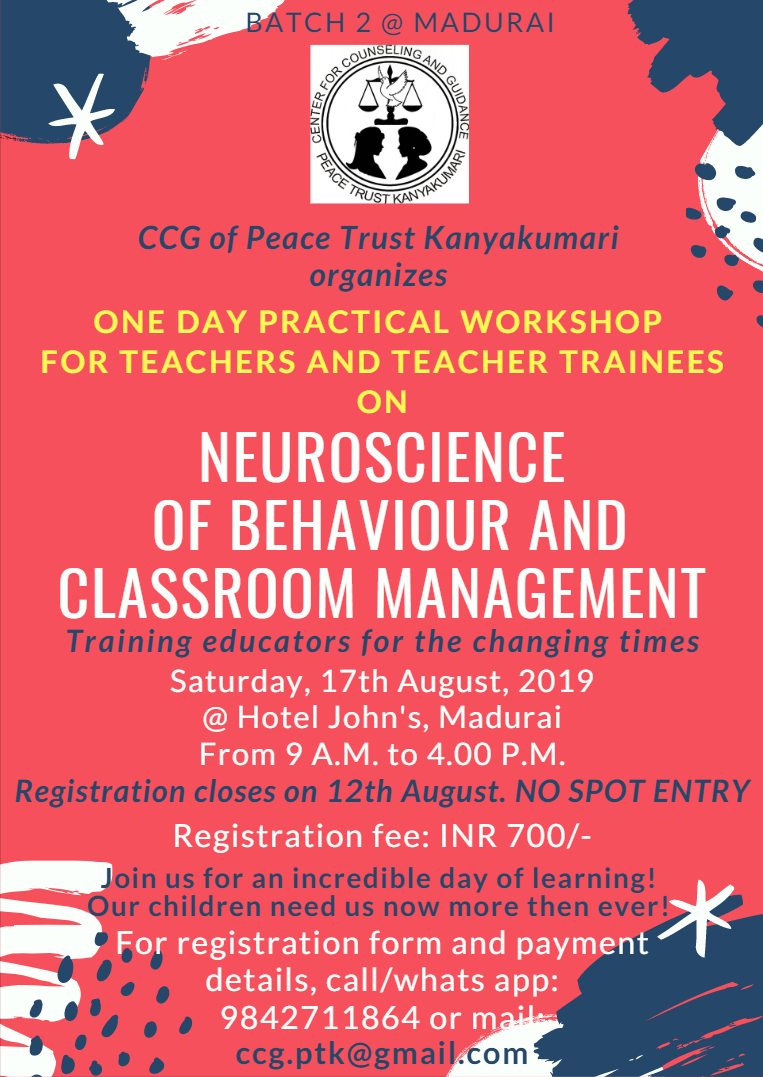 BATCH 2 @ MADURAI

CENTER FOR COUNSELING AND GUIDANCE
PEACE TRUST KANYAKUMARI

CCG of Peace Trust Kanyakumari organizes

ONE DAY PRACTICAL WORKSHOP FOR TEACHERS AND TEACHER TRAINEES ON

NEUROSCIENCE OF BEHAVIOUR AND CLASSROOM MANAGEMENT

Training educators for the changing times

Saturday, 17th August, 2019
@ Hotel John's, Madurai
From 9 A.M. to 4.00 P.M.

Registration closes on 12th August. NO SPOT ENTRY

Registration fee: INR 700/-

Join us for an incredible day of learning!
Our children need us now more then ever!

For registration form and payment details, call/whats app: 9842711864 or mail: ccg.ptk@gmail.com